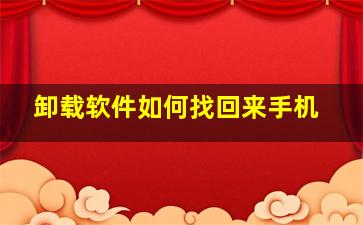 卸载软件如何找回来手机